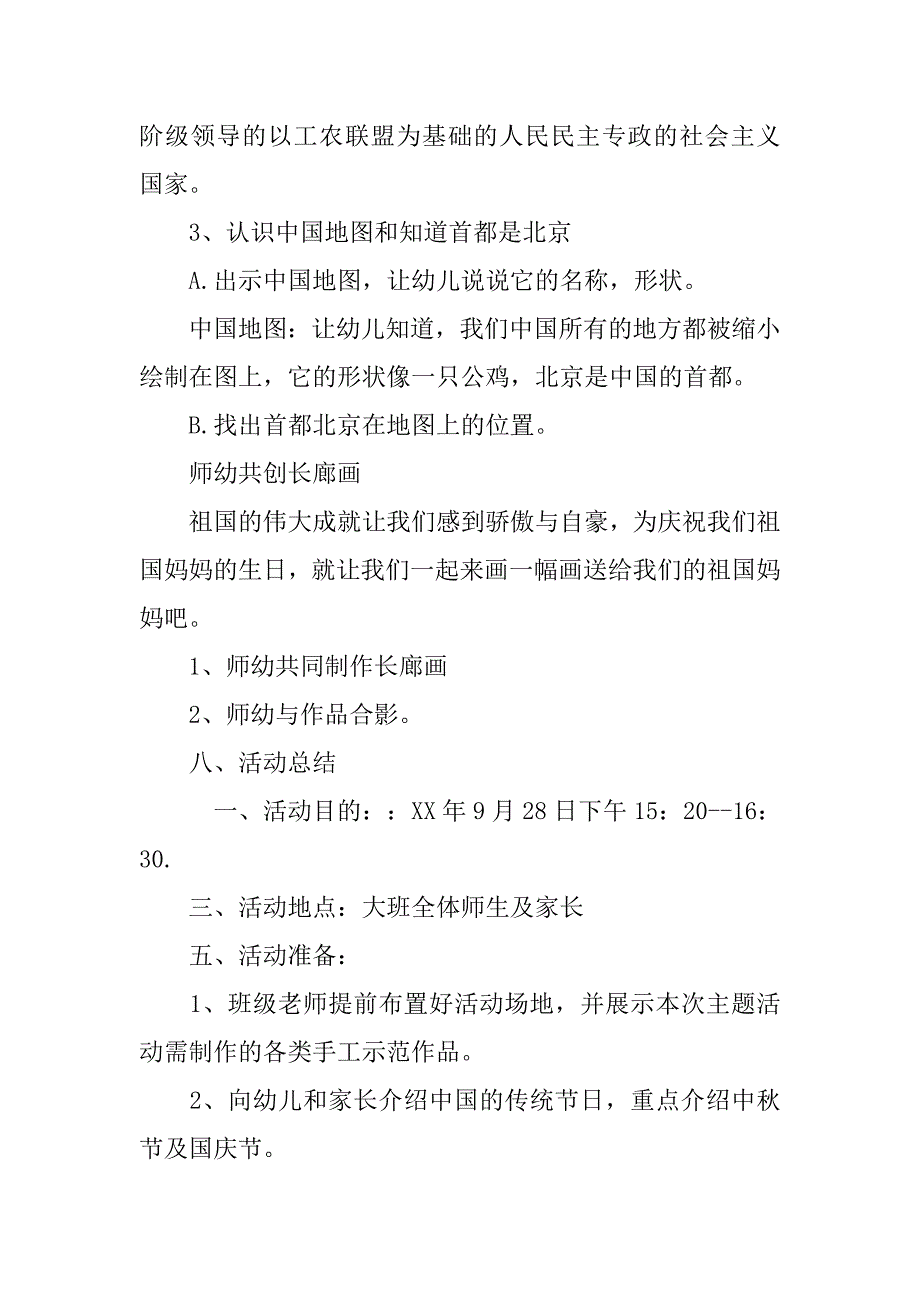 阶级领导的以工农联盟为基础的人民民主专政的社会主义国家。

3、认识中国地图和知道首都是北京

A.出示中国地图，让幼儿说说它的名称，形状。

中国地图：让幼儿知道，我们中国所有的地方都被缩小绘制在图上，它的形状像一只公鸡，北京是中国的首都。

B.找出首都北京在地图上的位置。

师幼共创长廊画

祖国的伟大成就让我们感到骄傲与自豪，为庆祝我们祖国妈妈的生日，就让我们一起来画一幅画送给我们的祖国妈妈吧。

1、师幼共同制作长廊画

2、师幼与作品合影。

八、活动总结

一、活动目的：：XX 年 9 月 28 日下午 15：20--16：30.

三、活动地点：大班全体师生及家长

五、活动准备：

1、班级老师提前布置好活动场地，并展示本次主题活动需制作的各类手工示范作品。

2、向幼儿和家长介绍中国的传统节日，重点介绍中秋节及国庆节。